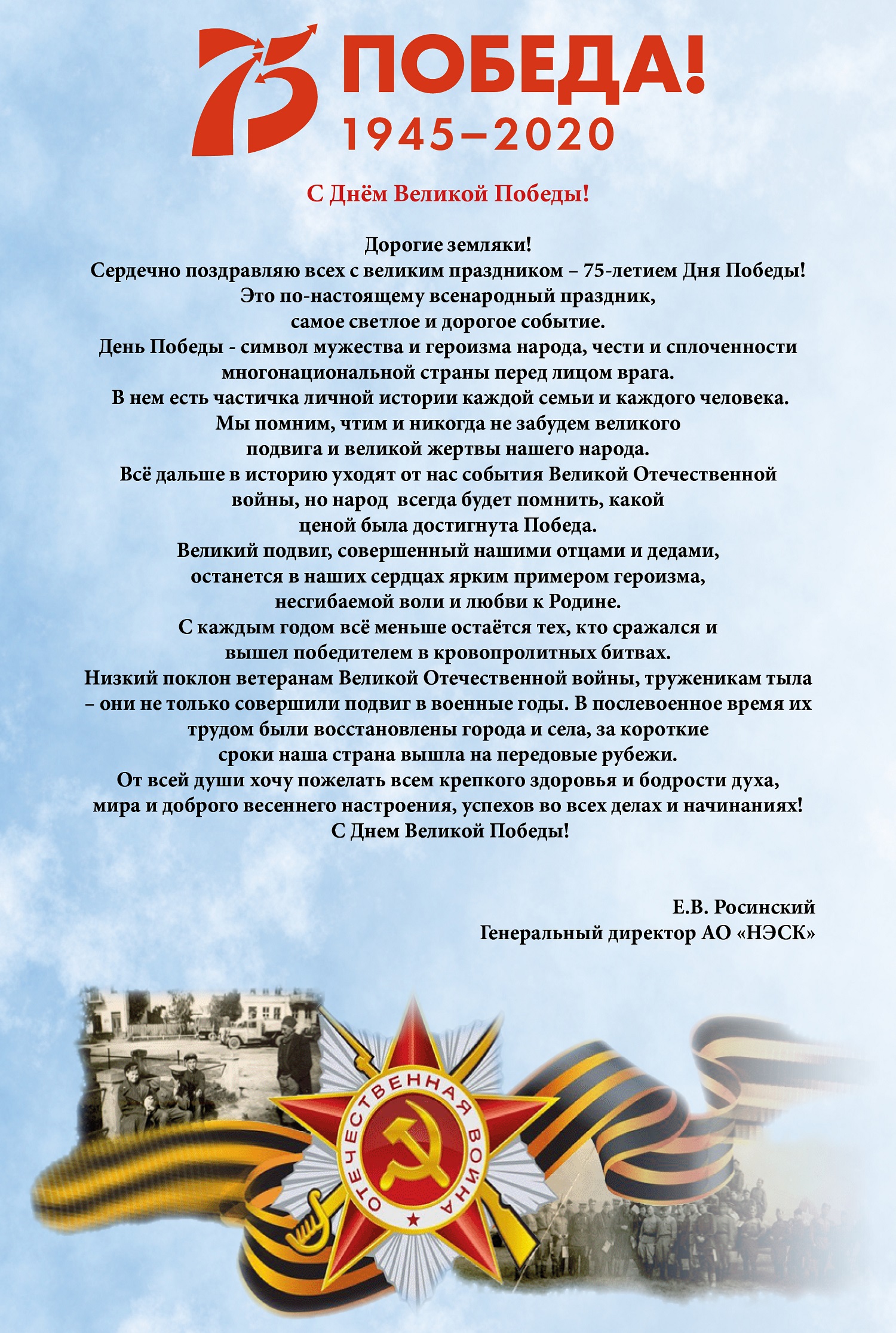 75 ПОБЕДА!
1945–2020

С Днём Великой Победы!

Дорогие земляки!
Сердечно поздравляю всех с великим праздником – 75-летием Дня Победы!
Это по-настоящему всенародный праздник, самое светлое и дорогое событие.
День Победы - символ мужества и героизма народа, чести и сплоченности многонациональной страны перед лицом врага.
В нем есть частичка личной истории каждой семьи и каждого человека.
Мы помним, чтим и никогда не забудем великого подвига и великой жертвы нашего народа.
Всё дальше в историю уходят от нас события Великой Отечественной войны, но народ всегда будет помнить, какой ценой была достигнута Победа.
Великий подвиг, совершенный нашими отцами и дедами, останется в наших сердцах ярким примером героизма, несгибаемой воли и любви к Родине.
С каждым годом всё меньше остаётся тех, кто сражался и вышел победителем в кровопролитных битвах.
Низкий поклон ветеранам Великой Отечественной войны, труженикам тыла – они не только совершили подвиг в военные годы. В послевоенное время их трудом были восстановлены города и села, за короткие сроки наша страна вышла на передовые рубежи.
От всей души хочу пожелать всем крепкого здоровья и бодрости духа, мира и доброго весеннего настроения, успехов во всех делах и начинаниях!
С Днем Великой Победы!

Е.В. Росинский
Генеральный директор АО «НЭСК»

ОТЕЧЕСТВЕННАЯ ВОЙНА